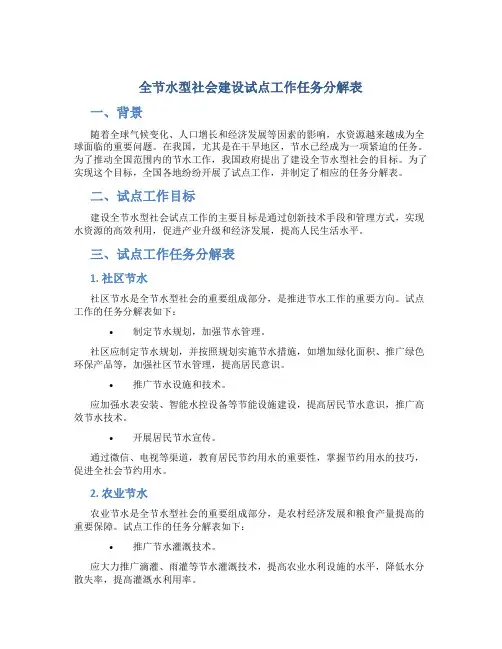 全节水型社会建设试点工作任务分解表

一、背景

随着全球气候变化、人口增长和经济发展等因素的影响，水资源越来越成为全球面临的重要问题。在我国，尤其是在干旱地区，节水已经成为一项紧迫的任务。为了推动全国范围内的节水工作，我国政府提出了建设全节水型社会的目标。为了实现这个目标，全国各地纷纷开展了试点工作，并制定了相应的任务分解表。

二、试点工作目标

建设全节水型社会试点工作的主要目标是通过创新技术手段和管理方式，实现水资源的高效利用，促进产业升级和经济发展，提高人民生活水平。

三、试点工作任务分解表

1. 社区节水

社区节水是全节水型社会的重要组成部分，是推进节水工作的重要方向。试点工作的任务分解表如下：

• 制定节水规划，加强节水管理。

社区应制定节水规划，并按照规划实施节水措施，如增加绿化面积、推广绿色环保产品等，加强社区节水管理，提高居民意识。

• 推广节水设施和技术。

应加强水表安装、智能水控设备等节能设施建设，提高居民节水意识，推广高效节水技术。

• 开展居民节水宣传。

通过微信、电视等渠道，教育居民节约用水的重要性，掌握节约用水的技巧，促进全社会节约用水。

2. 农业节水

农业节水是全节水型社会的重要组成部分，是农村经济发展和粮食产量提高的重要保障。试点工作的任务分解表如下：

• 推广节水灌溉技术。

应大力推广滴灌、雨灌等节水灌溉技术，提高农业水利设施的水平，降低水分散失率，提高灌溉水利用率。